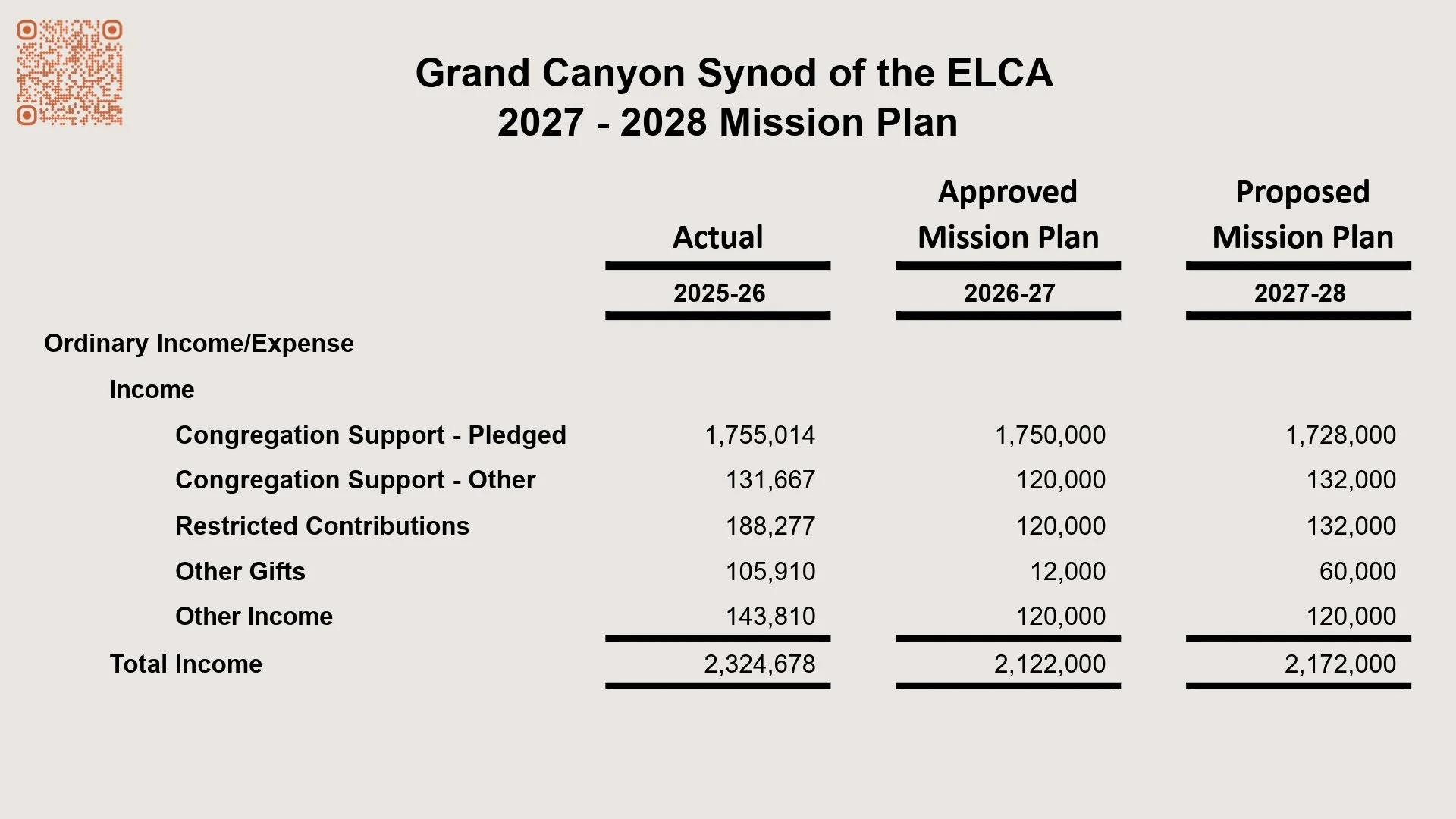 Grand Canyon Synod of the ELCA
2027 - 2028 Mission Plan

|  | Actual | Approved Mission Plan | Proposed Mission Plan |
|---|---|---|---|
|  | 2025-26 | 2026-27 | 2027-28 |
| Ordinary Income/Expense |  |  |  |
| Income |  |  |  |
| Congregation Support - Pledged | 1,755,014 | 1,750,000 | 1,728,000 |
| Congregation Support - Other | 131,667 | 120,000 | 132,000 |
| Restricted Contributions | 188,277 | 120,000 | 132,000 |
| Other Gifts | 105,910 | 12,000 | 60,000 |
| Other Income | 143,810 | 120,000 | 120,000 |
| Total Income | 2,324,678 | 2,122,000 | 2,172,000 |